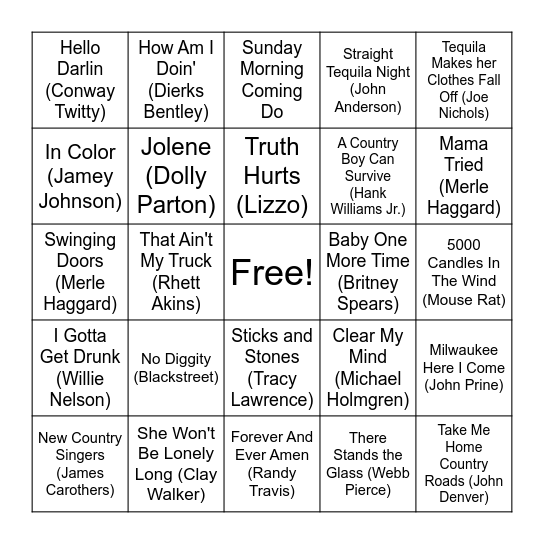 | | | | | |
|---|---|---|---|---|
| Hello Darlin (Conway Twitty) | How Am I Doin' (Dierks Bentley) | Sunday Morning Coming Do | Straight Tequila Night (John Anderson) | Tequila Makes her Clothes Fall Off (Joe Nichols) |
| In Color (Jamey Johnson) | Jolene (Dolly Parton) | Truth Hurts (Lizzo) | A Country Boy Can Survive (Hank Williams Jr.) | Mama Tried (Merle Haggard) |
| Swinging Doors (Merle Haggard) | That Ain't My Truck (Rhett Akins) | Free! | Baby One More Time (Britney Spears) | 5000 Candles In The Wind (Mouse Rat) |
| I Gotta Get Drunk (Willie Nelson) | No Diggity (Blackstreet) | Sticks and Stones (Tracy Lawrence) | Clear My Mind (Michael Holmgren) | Milwaukee Here I Come (John Prine) |
| New Country Singers (James Carothers) | She Won't Be Lonely Long (Clay Walker) | Forever And Ever Amen (Randy Travis) | There Stands the Glass (Webb Pierce) | Take Me Home Country Roads (John Denver) |